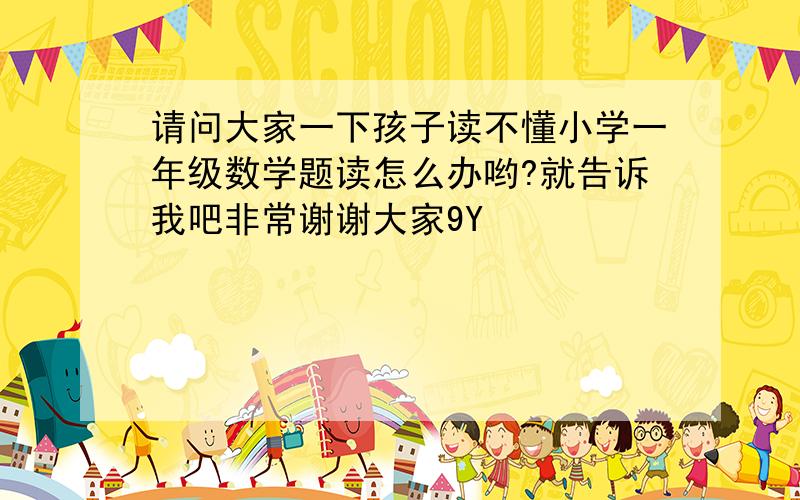 SCHOOL

请问大家一下孩子读不懂小学一年级数学题读怎么办哟?就告诉我吧非常谢谢大家9Y